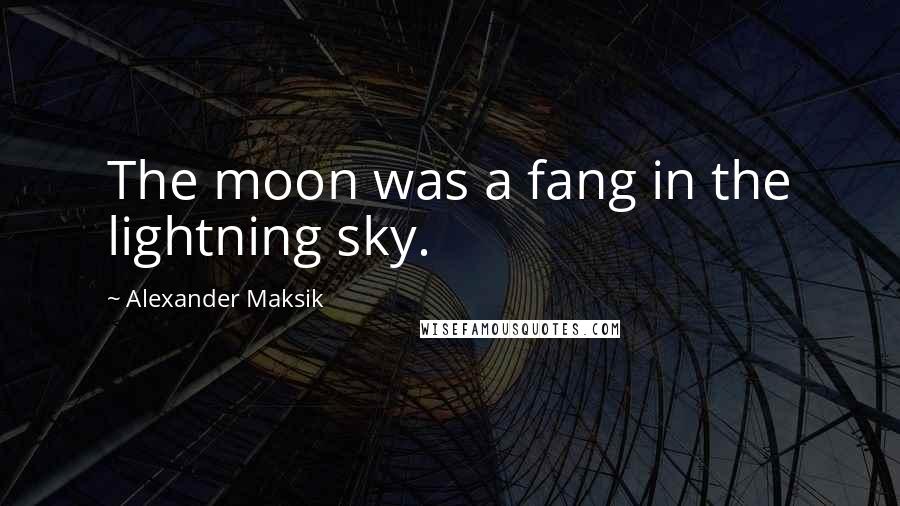 The moon was a fang in the lightning sky.

~ Alexander Maksik

WISEFAMOUSQUOTES.COM